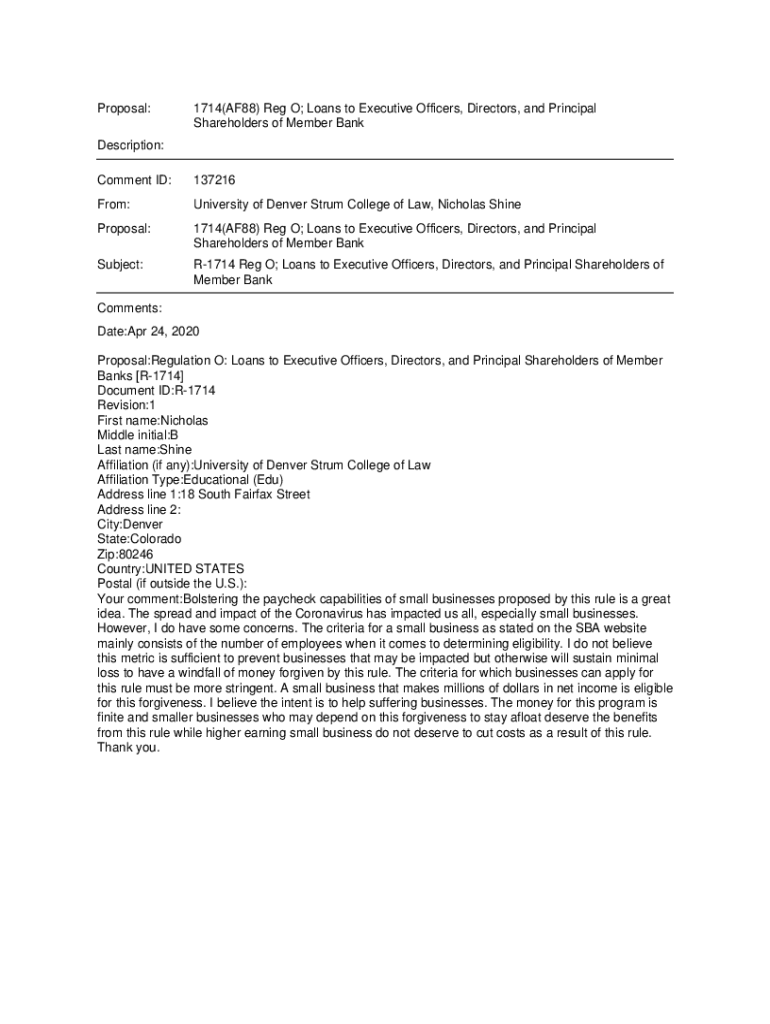 Proposal: 1714(AF88) Reg O; Loans to Executive Officers, Directors, and Principal Shareholders of Member Bank

Description:

Comment ID: 137216

From: University of Denver Strum College of Law, Nicholas Shine

Proposal: 1714(AF88) Reg O; Loans to Executive Officers, Directors, and Principal Shareholders of Member Bank

Subject: R-1714 Reg O; Loans to Executive Officers, Directors, and Principal Shareholders of Member Bank

Comments:

Date:Apr 24, 2020

Proposal:Regulation O: Loans to Executive Officers, Directors, and Principal Shareholders of Member Banks [R-1714]
Document ID:R-1714
Revision:1
First name:Nicholas
Middle initial:B
Last name:Shine
Affiliation (if any):University of Denver Strum College of Law
Affiliation Type:Educational (Edu)
Address line 1:18 South Fairfax Street
Address line 2:
City:Denver
State:Colorado
Zip:80246
Country:UNITED STATES
Postal (if outside the U.S.):
Your comment:Bolstering the paycheck capabilities of small businesses proposed by this rule is a great idea. The spread and impact of the Coronavirus has impacted us all, especially small businesses. However, I do have some concerns. The criteria for a small business as stated on the SBA website mainly consists of the number of employees when it comes to determining eligibility. I do not believe this metric is sufficient to prevent businesses that may be impacted but otherwise will sustain minimal loss to have a windfall of money forgiven by this rule. The criteria for which businesses can apply for this rule must be more stringent. A small business that makes millions of dollars in net income is eligible for this forgiveness. I believe the intent is to help suffering businesses. The money for this program is finite and smaller businesses who may depend on this forgiveness to stay afloat deserve the benefits from this rule while higher earning small business do not deserve to cut costs as a result of this rule. Thank you.